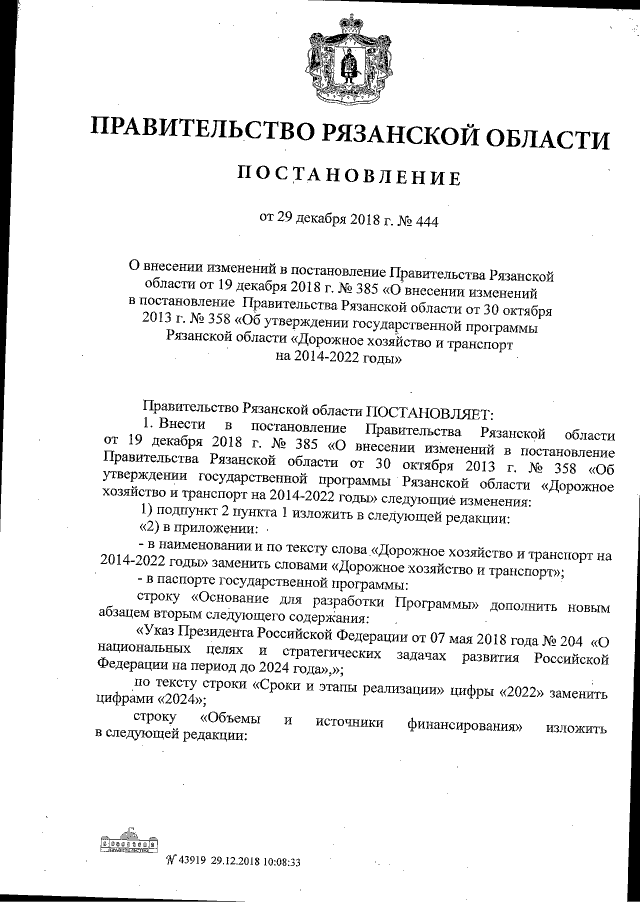 ПРАВИТЕЛЬСТВО РЯЗАНСКОЙ ОБЛАСТИ

ПОСТАНОВЛЕНИЕ

от 29 декабря 2018 г. № 444

О внесении изменений в постановление Правительства Рязанской области от 19 декабря 2018 г. № 385 «О внесении изменений в постановление Правительства Рязанской области от 30 октября 2013 г. № 358 «Об утверждении государственной программы Рязанской области «Дорожное хозяйство и транспорт на 2014-2022 годы»

Правительство Рязанской области ПОСТАНОВЛЯЕТ:

1. Внести в постановление Правительства Рязанской области от 19 декабря 2018 г. № 385 «О внесении изменений в постановление Правительства Рязанской области от 30 октября 2013 г. № 358 «Об утверждении государственной программы Рязанской области «Дорожное хозяйство и транспорт на 2014-2022 годы» следующие изменения:

1) подпункт 2 пункта 1 изложить в следующей редакции:

«2) в приложении:

- в наименовании и по тексту слова «Дорожное хозяйство и транспорт на 2014-2022 годы» заменить словами «Дорожное хозяйство и транспорт»;

- в паспорте государственной программы:

строку «Основание для разработки Программы» дополнить новым абзацем вторым следующего содержания:

«Указ Президента Российской Федерации от 07 мая 2018 года № 204 «О национальных целях и стратегических задачах развития Российской Федерации на период до 2024 года»,»;

по тексту строки «Сроки и этапы реализации» цифры «2022» заменить цифрами «2024»;

строку «Объемы и источники финансирования» изложить в следующей редакции:

№ 43919 29.12.2018 10:08:33